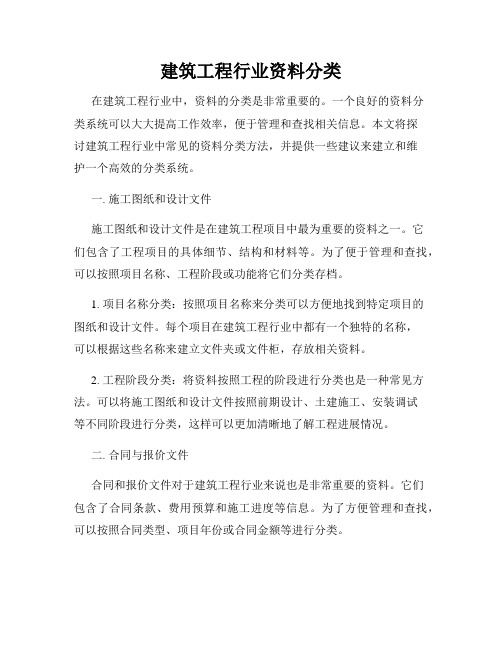 建筑工程行业资料分类

在建筑工程行业中，资料的分类是非常重要的。一个良好的资料分类系统可以大大提高工作效率，便于管理和查找相关信息。本文将探讨建筑工程行业中常见的资料分类方法，并提供一些建议来建立和维护一个高效的分类系统。

一. 施工图纸和设计文件

施工图纸和设计文件是在建筑工程项目中最为重要的资料之一。它们包含了工程项目的具体细节、结构和材料等。为了便于管理和查找，可以按照项目名称、工程阶段或功能将它们分类存档。

1. 项目名称分类：按照项目名称来分类可以方便地找到特定项目的图纸和设计文件。每个项目在建筑工程行业中都有一个独特的名称，可以根据这些名称来建立文件夹或文件柜，存放相关资料。

2. 工程阶段分类：将资料按照工程的阶段进行分类也是一种常见方法。可以将施工图纸和设计文件按照前期设计、土建施工、安装调试等不同阶段进行分类，这样可以更加清晰地了解工程进展情况。

二. 合同与报价文件

合同和报价文件对于建筑工程行业来说也是非常重要的资料。它们包含了合同条款、费用预算和施工进度等信息。为了方便管理和查找，可以按照合同类型、项目年份或合同金额等进行分类。